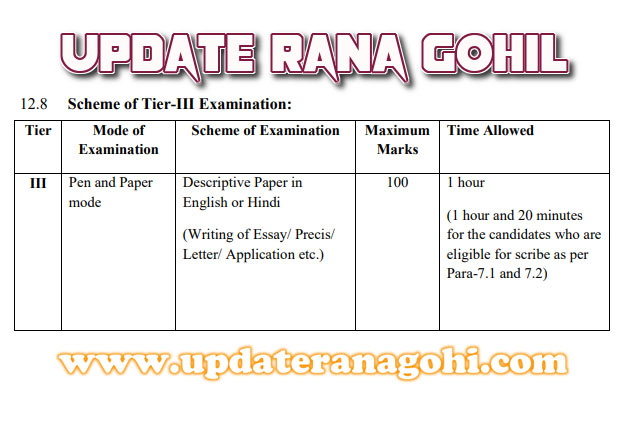 UPDATE RANA GOHIL

12.8 Scheme of Tier-III Examination:

| Tier | Mode of Examination | Scheme of Examination | Maximum Marks | Time Allowed |
|---|---|---|---|---|
| III | Pen and Paper mode | Descriptive Paper in English or Hindi (Writing of Essay/ Precis/ Letter/ Application etc.) | 100 | 1 hour (1 hour and 20 minutes for the candidates who are eligible for scribe as per Para-7.1 and 7.2) |

www.updateranagohi.com